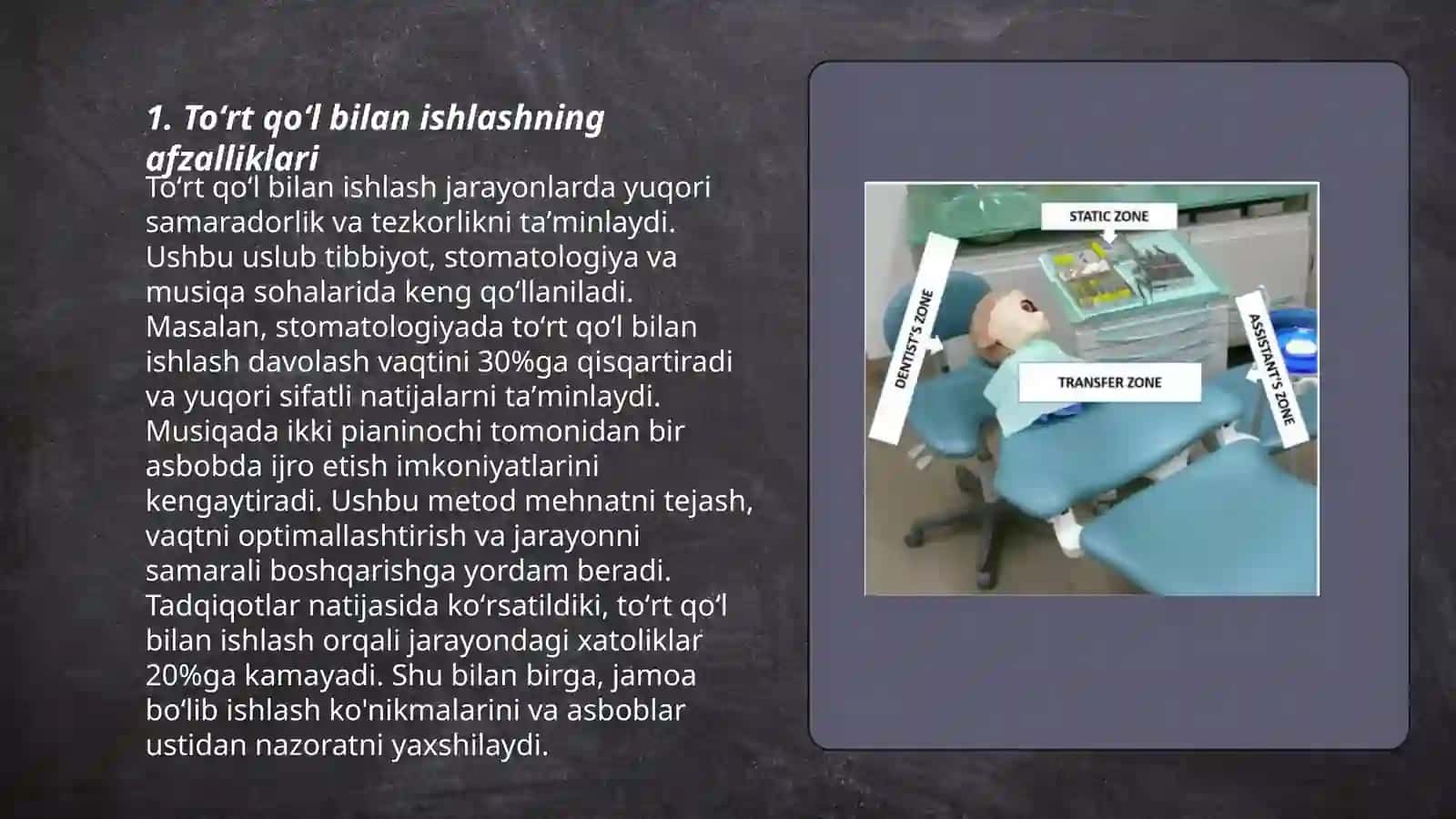 1. To‘rt qo‘l bilan ishlashning afzalliklari

To‘rt qo‘l bilan ishlash jarayonlarda yuqori samaradorlik va tezkorlikni ta’minlaydi. Ushbu uslub tibbiyot, stomatologiya va musiqa sohalarida keng qo‘llaniladi. Masalan, stomatologiyada to‘rt qo‘l bilan ishlash davolash vaqtini 30%ga qisqartiradi va yuqori sifatli natijalarni ta’minlaydi. Musiqada ikki pianinochi tomonidan bir asbobda ijro etish imkoniyatlarini kengaytiradi. Ushbu metod mehnatni tejash, vaqtni optimallashtirish va jarayonni samarali boshqarishga yordam beradi. Tadqiqotlar natijasida ko‘rsatildiki, to‘rt qo‘l bilan ishlash orqali jarayondagi xatoliklar 20%ga kamayadi. Shu bilan birga, jamoa bo‘lib ishlash ko'nikmalarini va asboblar ustidan nazoratni yaxshilaydi.

STATIC ZONE
DENTIST'S ZONE
TRANSFER ZONE
ASSISTANT'S ZONE